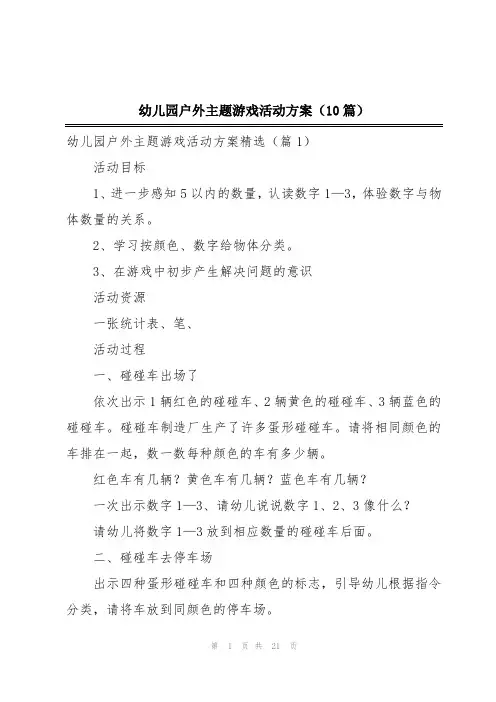 幼儿园户外主题游戏活动方案（10篇）

幼儿园户外主题游戏活动方案精选（篇1）

活动目标

1、进一步感知5以内的数量，认读数字1—3，体验数字与物体数量的关系。

2、学习按颜色、数字给物体分类。

3、在游戏中初步产生解决问题的意识

活动资源

一张统计表、笔、

活动过程

一、碰碰车出场了

依次出示1辆红色的碰碰车、2辆黄色的碰碰车、3辆蓝色的碰碰车。碰碰车制造厂生产了许多蛋形碰碰车。请将相同颜色的车排在一起，数一数每种颜色的车有多少辆。

红色车有几辆？黄色车有几辆？蓝色车有几辆？

一次出示数字1—3、请幼儿说说数字1、2、3像什么？

请幼儿将数字1—3放到相应数量的碰碰车后面。

二、碰碰车去停车场

出示四种蛋形碰碰车和四种颜色的标志，引导幼儿根据指令分类，请将车放到同颜色的停车场。

第 1 页 共 21 页